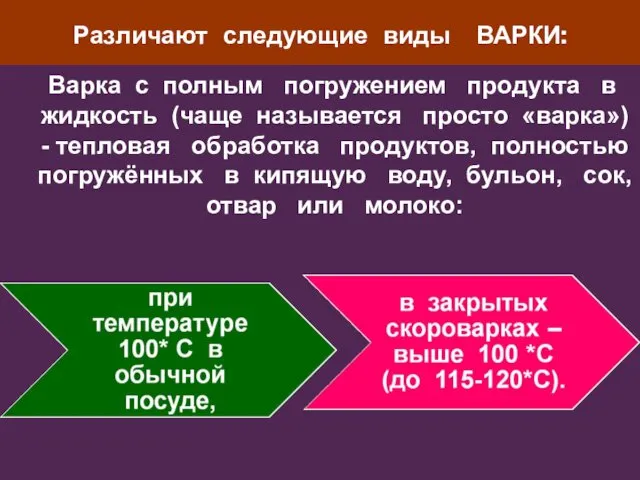 Различают следующие виды ВАРКИ:

Варка с полным погружением продукта в жидкость (чаще называется просто «варка») - тепловая обработка продуктов, полностью погружённых в кипящую воду, бульон, сок, отвар или молоко:

при температуре 100* С в обычной посуде,

в закрытых скороварках – выше 100 *С (до 115-120*С).